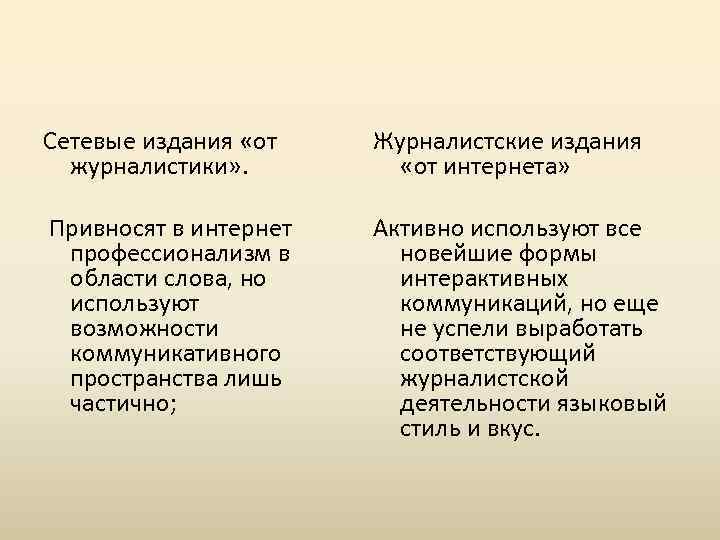 Сетевые издания «от журналистики».

Привносят в интернет профессионализм в области слова, но используют возможности коммуникативного пространства лишь частично;

Журналистские издания «от интернета»

Активно используют все новейшие формы интерактивных коммуникаций, но еще не успели выработать соответствующий журналистской деятельности языковый стиль и вкус.